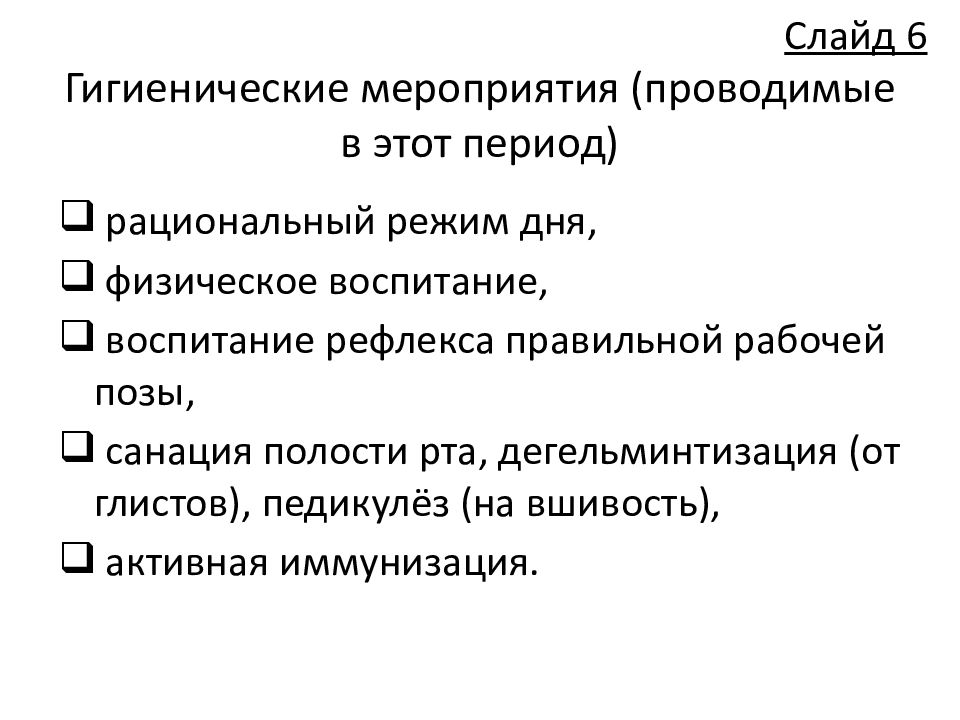 Слайд 6

Гигиенические мероприятия (проводимые в этот период)

❑ рациональный режим дня,
❑ физическое воспитание,
❑ воспитание рефлекса правильной рабочей позы,
❑ санация полости рта, дегельминтизация (от глистов), педикулёз (на вшивость),
❑ активная иммунизация.